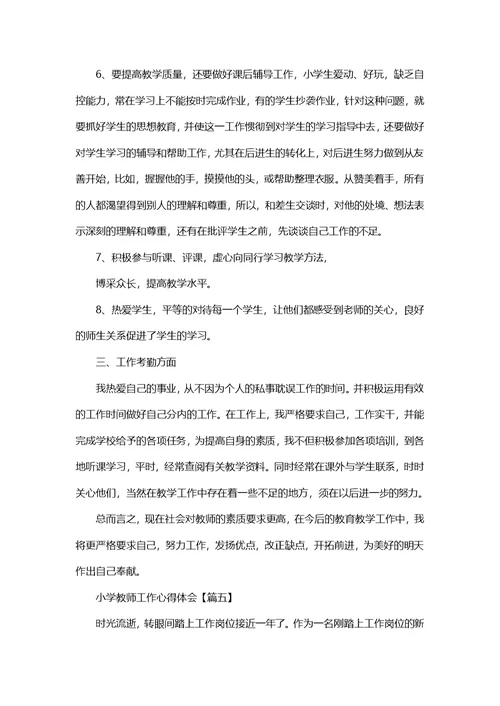 6、要提高教学质量，还要做好课后辅导工作，小学生爱动、好玩，缺乏自控能力，常在学习上不能按时完成作业，有的学生抄袭作业，针对这种问题，就要抓好学生的思想教育，并使这一工作惯彻到对学生的学习指导中去，还要做好对学生学习的辅导和帮助工作，尤其在后进生的转化上，对后进生努力做到从友善开始，比如，握握他的手，摸摸他的头，或帮助整理衣服。从赞美着手，所有的人都渴望得到别人的理解和尊重，所以，和差生交谈时，对他的处境、想法表示深刻的理解和尊重，还有在批评学生之前，先谈谈自己工作的不足。

7、积极参与听课、评课，虚心向同行学习教学方法，

博采众长，提高教学水平。

8、热爱学生，平等的对待每一个学生，让他们都感受到老师的关心，良好的师生关系促进了学生的学习。

三、工作考勤方面

我热爱自己的事业，从不因为个人的私事耽误工作的时间。并积极运用有效的工作时间做好自己分内的工作。在工作上，我严格要求自己，工作实干，并能完成学校给予的各项任务，为提高自身的素质，我不但积极参加各项培训，到各地听课学习，平时，经常查阅有关教学资料。同时经常在课外与学生联系，时时关心他们，当然在教学工作中存在着一些不足的地方，须在以后进一步的努力。

总而言之，现在社会对教师的素质要求更高，在今后的教育教学工作中，我将更严格要求自己，努力工作，发扬优点，改正缺点，开拓前进，为美好的明天作出自己奉献。

小学教师工作心得体会【篇五】

时光流逝，转眼间踏上工作岗位接近一年了。作为一名刚踏上工作岗位的新